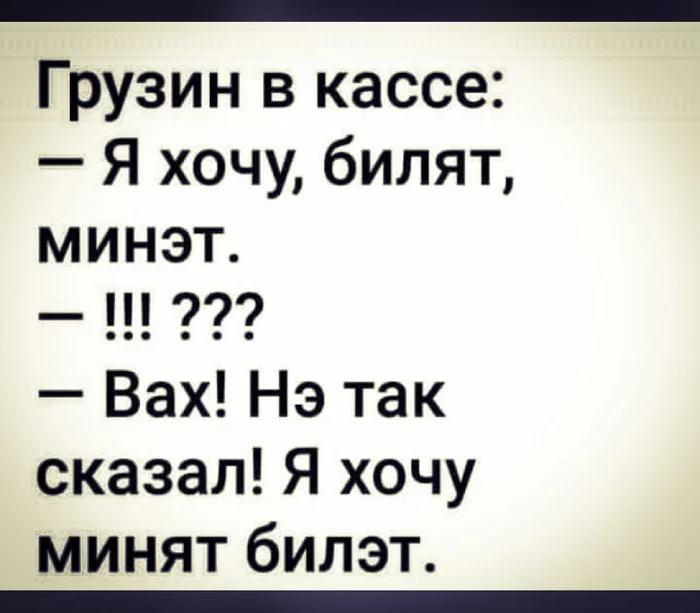 Грузин в кассе:
— Я хочу, билят, минэт.
— !!! ???
— Вах! Нэ так сказал! Я хочу минят билэт.